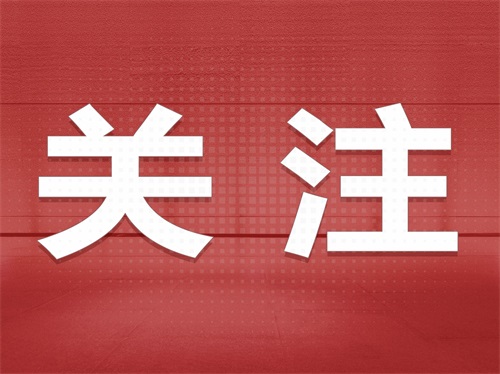 关注